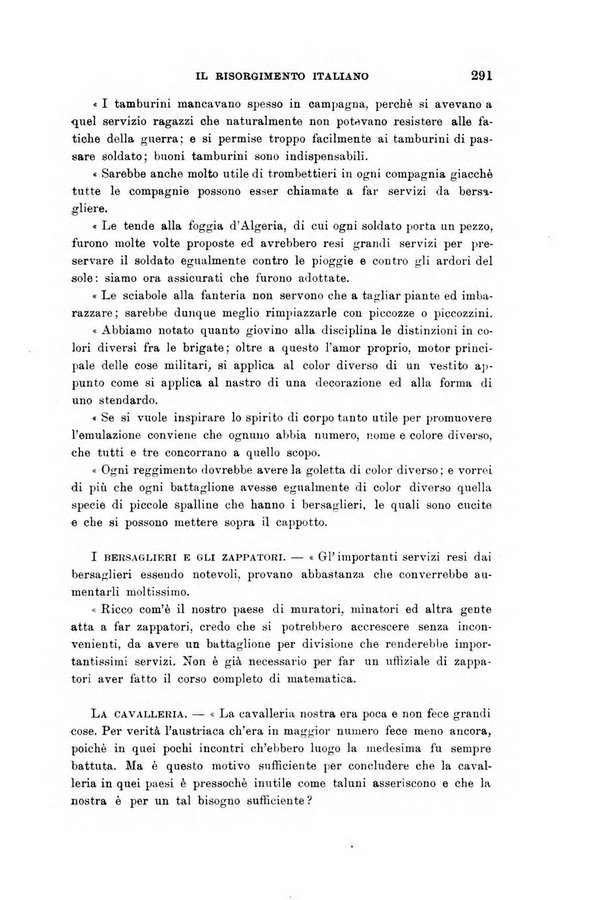 IL RISORGIMENTO ITALIANO 291

« I tamburini mancavano spesso in campagna, perchè si avevano a quel servizio ragazzi che naturalmente non potevano resistere alle fatiche della guerra; e si permise troppo facilmente ai tamburini di passare soldato; buoni tamburini sono indispensabili.

« Sarebbe anche molto utile di trombettieri in ogni compagnia giacchè tutte le compagnie possono esser chiamate a far servizi da bersagliere.

« Le tende alla foggia d'Algeria, di cui ogni soldato porta un pezzo, furono molte volte proposte ed avrebbero resi grandi servizi per preservare il soldato egualmente contro le pioggie e contro gli ardori del sole: siamo ora assicurati che furono adottate.

« Le sciabole alla fanteria non servono che a tagliar piante ed imbarazzare; sarebbe dunque meglio rimpiazzarle con piccozze o piccozzini.

« Abbiamo notato quanto giovino alla disciplina le distinzioni in colori diversi fra le brigate; oltre a questo l'amor proprio, motor principale delle cose militari, si applica al color diverso di un vestito appunto come si applica al nastro di una decorazione ed alla forma di uno stendardo.

« Se si vuole inspirare lo spirito di corpo tanto utile per promuovere l'emulazione conviene che ognuno abbia numero, nome e colore diverso, che tutti e tre concorrano a quello scopo.

« Ogni reggimento dovrebbe avere la goletta di color diverso; e vorrei di più che ogni battaglione avesse egualmente di color diverso quella specie di piccole spalline che hanno i bersaglieri, le quali sono cucite e che si possono mettere sopra il cappotto.

I BERSAGLIERI E GLI ZAPPATORI. — « Gl'importanti servizi resi dai bersaglieri essendo notevoli, provano abbastanza che converrebbe aumentarli moltissimo.

« Ricco com'è il nostro paese di muratori, minatori ed altra gente atta a far zappatori, credo che si potrebbero accrescere senza inconvenienti, da avere un battaglione per divisione che renderebbe importantissimi servizi. Non è già necessario per far un uffiziale di zappatori aver fatto il corso completo di matematica.

LA CAVALLERIA. — « La cavalleria nostra era poca e non fece grandi cose. Per verità l'austriaca ch'era in maggior numero fece meno ancora, poichè in quei pochi incontri ch'ebbero luogo la medesima fu sempre battuta. Ma è questo motivo sufficiente per concludere che la cavalleria in quei paesi è pressochè inutile come taluni asseriscono e che la nostra è per un tal bisogno sufficiente?